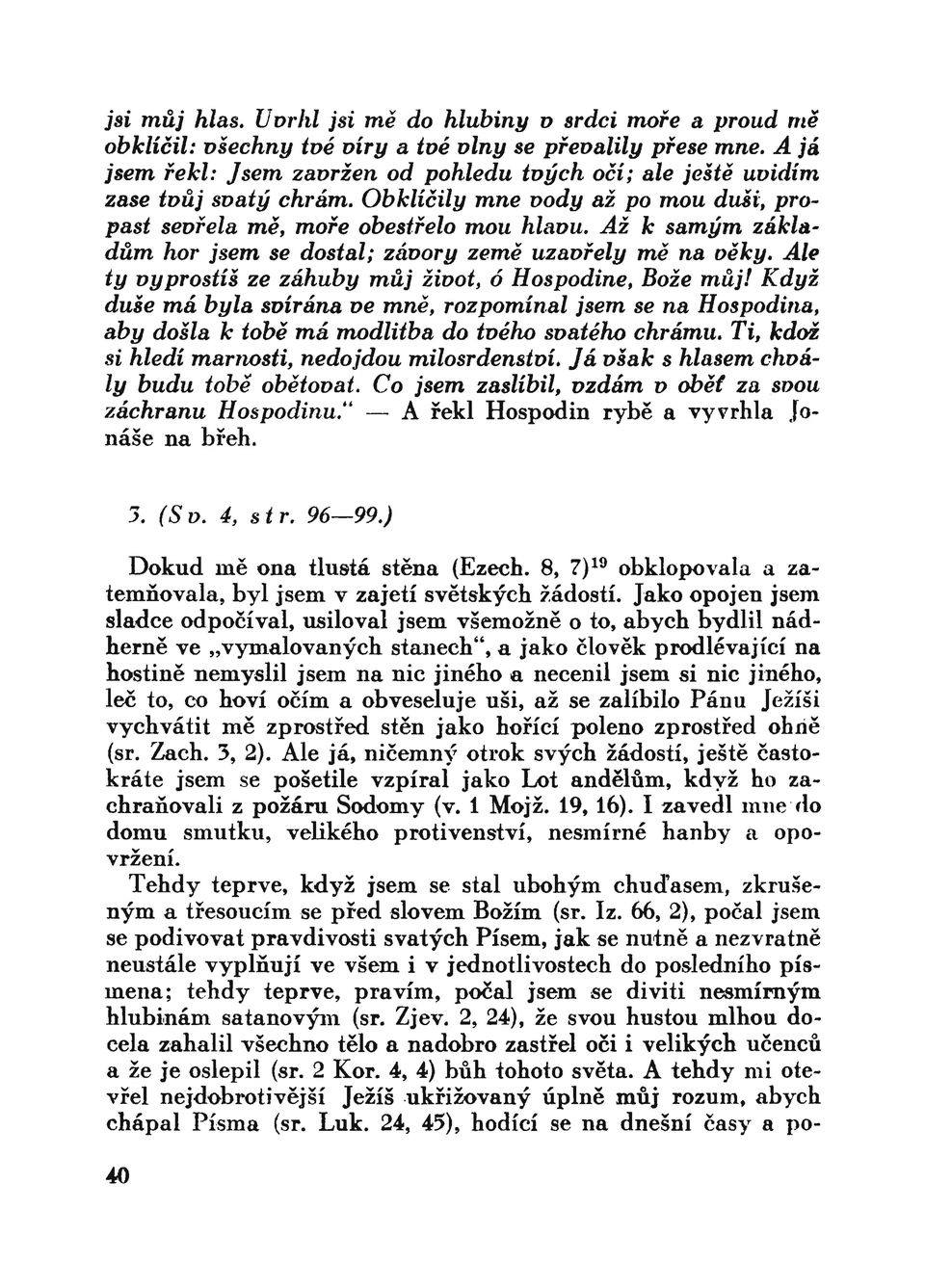 jsi můj hlas. Uvrhl jsi mě do hlubiny v srdci moře a proud mě obklíčil: všechny tvé víry a tvé vlny se převalily přese mne. A já jsem řekl: Jsem zavržen od pohledu tvých očí; ale ještě uvidím zase tvůj svatý chrám. Obklíčily mne vody až po mou duši, propast sevřela mě, moře obestřelo mou hlavu. Až k samým základům hor jsem se dostal; závory země uzavřely mě na věky. Ale ty vyprostíš ze záhuby můj život, ó Hospodine, Bože můj! Když duše má byla svírána ve mně, rozpomínal jsem se na Hospodina, aby došla k tobě má modlitba do tvého svatého chrámu. Ti, kdož si hledí marnosti, nedojdou milosrdenství. Já však s hlasem chvály budu tobě obětovat. Co jsem zaslíbil, vzdám v oběť za svou záchranu Hospodinu." — A řekl Hospodin rybě a vyvrhla Jonáše na břeh.

3. (Sv. 4, str. 96—99.)

Dokud mě ona tlustá stěna (Ezech. 8, 7)$^{19}$ obklopovala a zatemňovala, byl jsem v zajetí světských žádostí. Jako opojen jsem sladce odpočíval, usiloval jsem všemožně o to, abych bydlil nádherně ve „vymalovaných stanech", a jako člověk prodlévající na hostině nemyslil jsem na nic jiného a necenil jsem si nic jiného, leč to, co hoví očím a obveseluje uši, až se zalíbilo Pánu Ježíši vychvátit mě zprostřed stěn jako hořící poleno zprostřed ohně (sr. Zach. 3, 2). Ale já, ničemný otrok svých žádostí, ještě častokráte jsem se pošetile vzpíral jako Lot andělům, když ho zachraňovali z požáru Sodomy (v. 1 Mojž. 19, 16). I zavedl mne do domu smutku, velikého protivenství, nesmírné hanby a opovržení.

Tehdy teprve, když jsem se stal ubohým chuďasem, zkrušeným a třesoucím se před slovem Božím (sr. Iz. 66, 2), počal jsem se podivovat pravdivosti svatých Písem, jak se nutně a nezvratně neustále vyplňují ve všem i v jednotlivostech do posledního písmena; tehdy teprve, pravím, počal jsem se diviti nesmírným hlubinám satanovým (sr. Zjev. 2, 24), že svou hustou mlhou docela zahalil všechno tělo a nadobro zastřel oči i velikých učenců a že je oslepil (sr. 2 Kor. 4, 4) bůh tohoto světa. A tehdy mi otevřel nejdobrotivější Ježíš ukřižovaný úplně můj rozum, abych chápal Písma (sr. Luk. 24, 45), hodící se na dnešní časy a po-

40